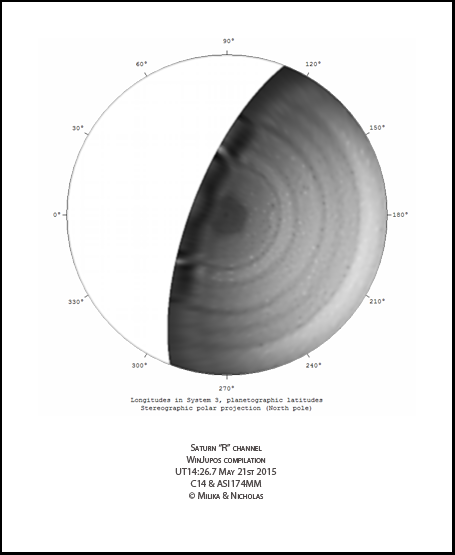 90°

60°

120°

30°

150°

0°

180°

330°

210°

300°

240°

270°

Longitudes in System 3, planetographic latitudes
Stereographic polar projection (North pole)

Saturn "R" channel
WinJupos compilation
UT14:26.7 May 21st 2015
C14 & ASI174MM
© Milika & Nicholas